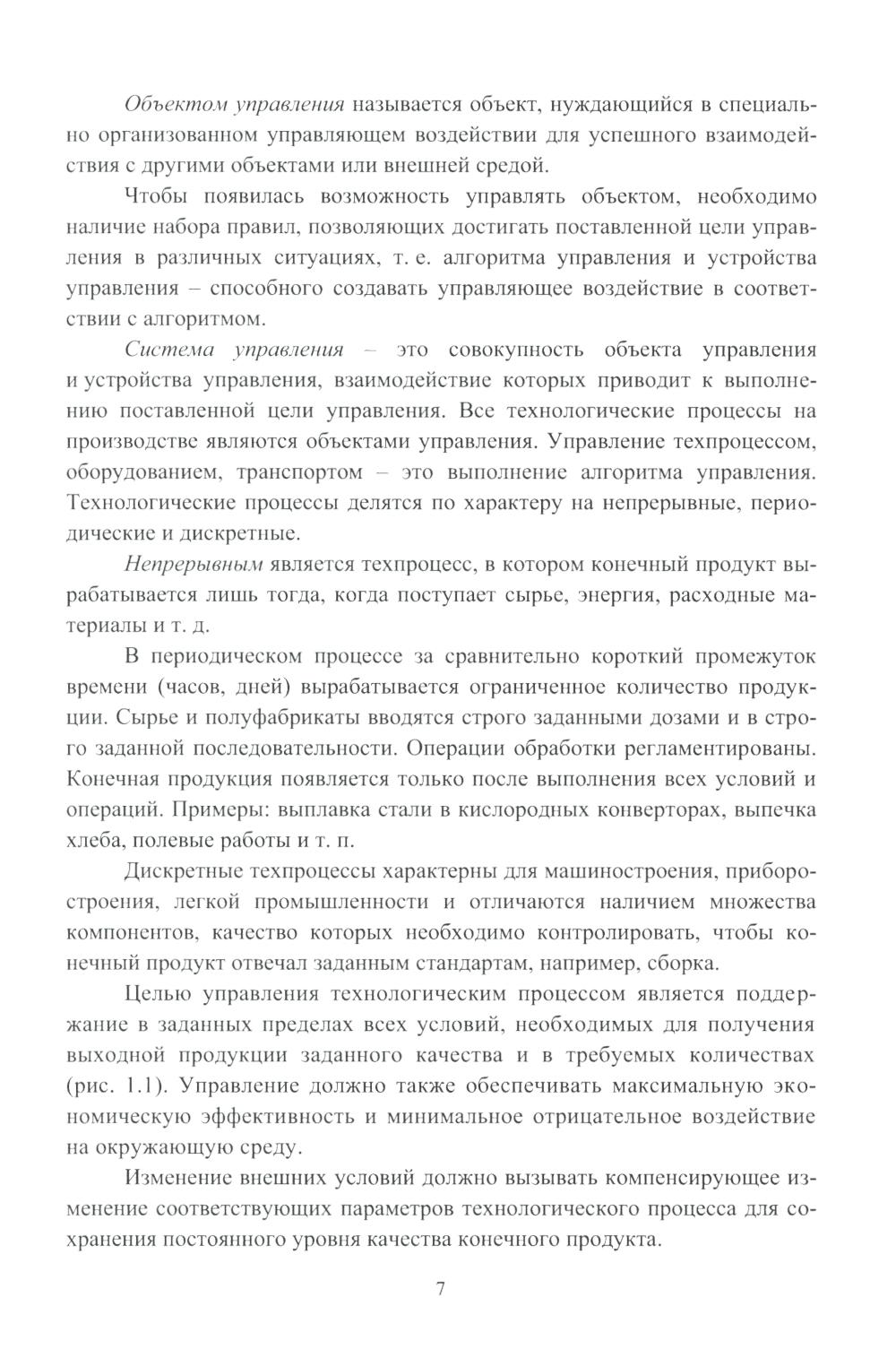 Объектом управления называется объект, нуждающийся в специально организованном управляющем воздействии для успешного взаимодействия с другими объектами или внешней средой.

Чтобы появилась возможность управлять объектом, необходимо наличие набора правил, позволяющих достигать поставленной цели управления в различных ситуациях, т. е. алгоритма управления и устройства управления – способного создавать управляющее воздействие в соответствии с алгоритмом.

Система управления – это совокупность объекта управления и устройства управления, взаимодействие которых приводит к выполнению поставленной цели управления. Все технологические процессы на производстве являются объектами управления. Управление техпроцессом, оборудованием, транспортом – это выполнение алгоритма управления. Технологические процессы делятся по характеру на непрерывные, периодические и дискретные.

Непрерывным является техпроцесс, в котором конечный продукт вырабатывается лишь тогда, когда поступает сырье, энергия, расходные материалы и т. д.

В периодическом процессе за сравнительно короткий промежуток времени (часов, дней) вырабатывается ограниченное количество продукции. Сырье и полуфабрикаты вводятся строго заданными дозами и в строго заданной последовательности. Операции обработки регламентированы. Конечная продукция появляется только после выполнения всех условий и операций. Примеры: выплавка стали в кислородных конверторах, выпечка хлеба, полевые работы и т. п.

Дискретные техпроцессы характерны для машиностроения, приборостроения, легкой промышленности и отличаются наличием множества компонентов, качество которых необходимо контролировать, чтобы конечный продукт отвечал заданным стандартам, например, сборка.

Целью управления технологическим процессом является поддержание в заданных пределах всех условий, необходимых для получения выходной продукции заданного качества и в требуемых количествах (рис. 1.1). Управление должно также обеспечивать максимальную экономическую эффективность и минимальное отрицательное воздействие на окружающую среду.

Изменение внешних условий должно вызывать компенсирующее изменение соответствующих параметров технологического процесса для сохранения постоянного уровня качества конечного продукта.

7